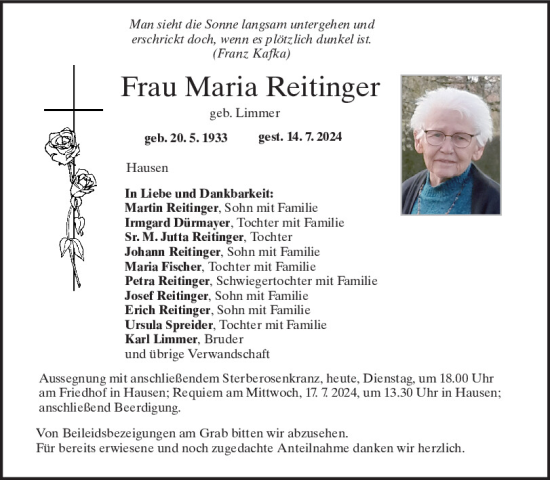 Man sieht die Sonne langsam untergehen und erschrickt doch, wenn es plötzlich dunkel ist.
(Franz Kafka)

Frau Maria Reitinger

geb. Limmer

geb. 20. 5. 1933 gest. 14. 7. 2024

Hausen

In Liebe und Dankbarkeit:
Martin Reitinger, Sohn mit Familie
Irmgard Dürmayer, Tochter mit Familie
Sr. M. Jutta Reitinger, Tochter
Johann Reitinger, Sohn mit Familie
Maria Fischer, Tochter mit Familie
Petra Reitinger, Schwiegertochter mit Familie
Josef Reitinger, Sohn mit Familie
Erich Reitinger, Sohn mit Familie
Ursula Spreider, Tochter mit Familie
Karl Limmer, Bruder
und übrige Verwandschaft

Aussegnung mit anschließendem Sterberosenkranz, heute, Dienstag, um 18.00 Uhr am Friedhof in Hausen; Requiem am Mittwoch, 17. 7. 2024, um 13.30 Uhr in Hausen; anschließend Beerdigung.

Von Beileidsbezeigungen am Grab bitten wir abzusehen.
Für bereits erwiesene und noch zugedachte Anteilnahme danken wir herzlich.